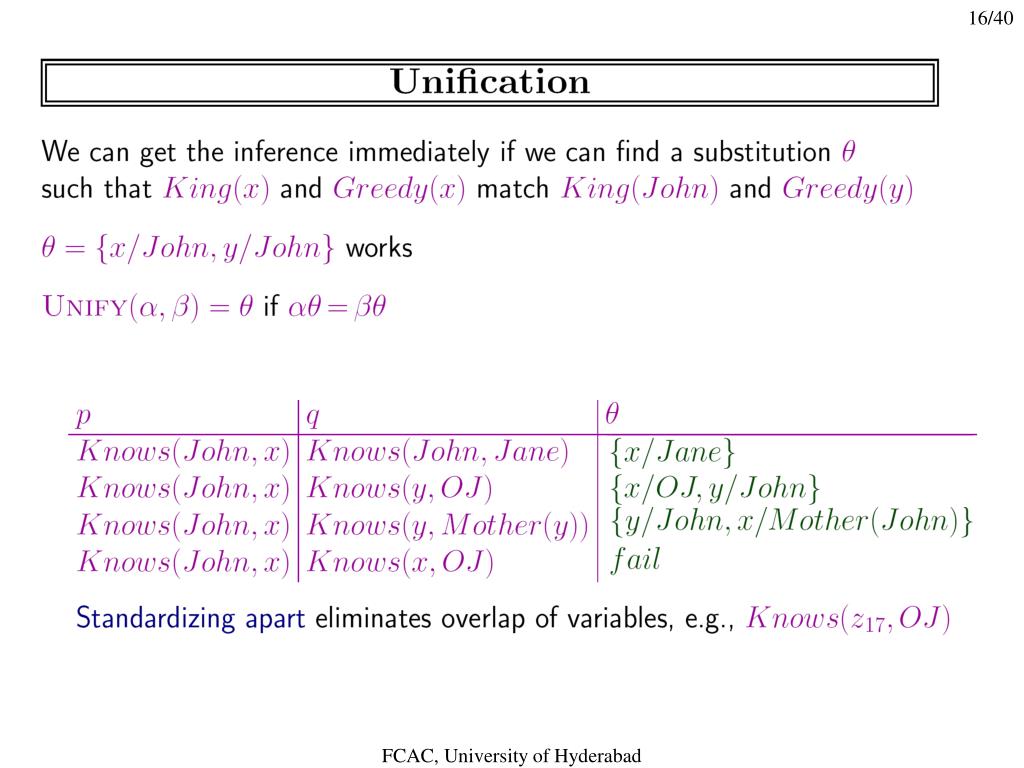 16/40

Unification

We can get the inference immediately if we can find a substitution $\theta$ such that $King(x)$ and $Greedy(x)$ match $King(John)$ and $Greedy(y)$

$\theta = \{x/John, y/John\}$ works

$\text{UNIFY}(\alpha, \beta) = \theta$ if $\alpha\theta = \beta\theta$

| $p$ | $q$ | $\theta$ |
|---|---|---|
| $Knows(John, x)$ | $Knows(John, Jane)$ | $\{x/Jane\}$ |
| $Knows(John, x)$ | $Knows(y, OJ)$ | $\{x/OJ, y/John\}$ |
| $Knows(John, x)$ | $Knows(y, Mother(y))$ | $\{y/John, x/Mother(John)\}$ |
| $Knows(John, x)$ | $Knows(x, OJ)$ | $fail$ |

Standardizing apart eliminates overlap of variables, e.g., $Knows(z_{17}, OJ)$

FCAC, University of Hyderabad